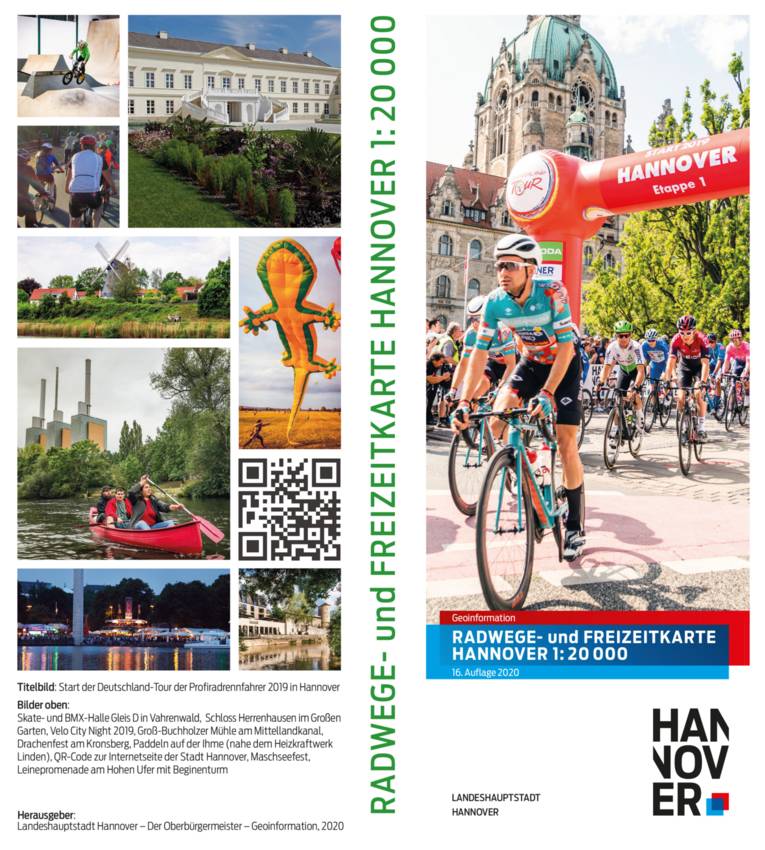 Titelbild: Start der Deutschland-Tour der Profiradrennfahrer 2019 in Hannover

Bilder oben:
Skate- und BMX-Halle Gleis D in Vahrenwald, Schloss Herrenhausen im Großen Garten, Velo City Night 2019, Groß-Buchholzer Mühle am Mittellandkanal, Drachenfest am Kronsberg, Paddeln auf der Ihme (nahe dem Heizkraftwerk Linden), QR-Code zur Internetseite der Stadt Hannover, Maschseefest, Leinepromenade am Hohen Ufer mit Beginenturm

Herausgeber:
Landeshauptstadt Hannover – Der Oberbürgermeister – Geoinformation, 2020

RADWEGE- und FREIZEITKARTE HANNOVER 1: 20 000

START 2019
HANNOVER
Etappe 1
TOUR

Geoinformation
RADWEGE- und FREIZEITKARTE
HANNOVER 1: 20 000
16. Auflage 2020

LANDESHAUPTSTADT
HANNOVER

HAN
NOV
ER